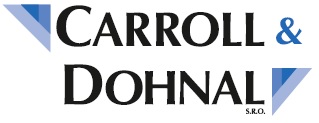 CARROLL &
DOHNAL
S.R.O.